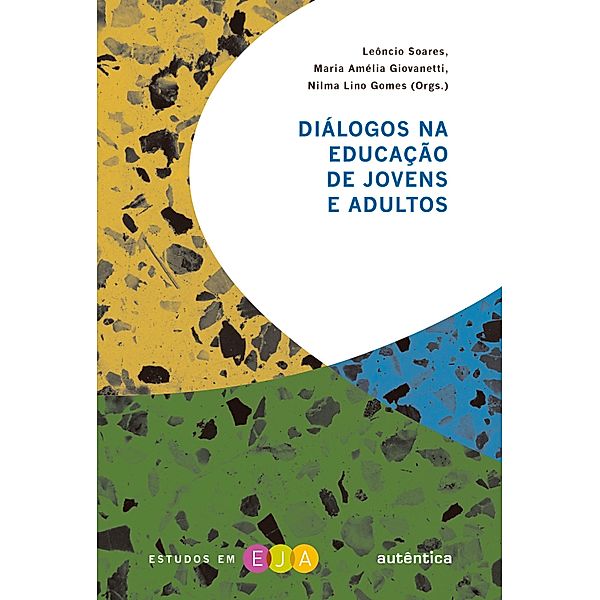 Leôncio Soares,
Maria Amélia Giovanetti,
Nilma Lino Gomes (Orgs.)

DIÁLOGOS NA EDUCAÇÃO DE JOVENS E ADULTOS

ESTUDOS EM EJA

autêntica